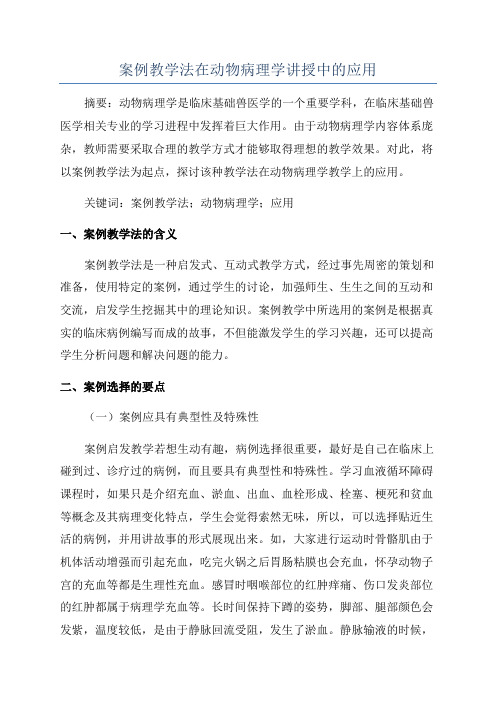 案例教学法在动物病理学讲授中的应用

摘要：动物病理学是临床基础兽医学的一个重要学科，在临床基础兽医学相关专业的学习进程中发挥着巨大作用。由于动物病理学内容体系庞杂，教师需要采取合理的教学方式才能够取得理想的教学效果。对此，将以案例教学法为起点，探讨该种教学法在动物病理学教学上的应用。

关键词：案例教学法；动物病理学；应用

一、案例教学法的含义

案例教学法是一种启发式、互动式教学方式，经过事先周密的策划和准备，使用特定的案例，通过学生的讨论，加强师生、生生之间的互动和交流，启发学生挖掘其中的理论知识。案例教学中所选用的案例是根据真实的临床病例编写而成的故事，不但能激发学生的学习兴趣，还可以提高学生分析问题和解决问题的能力。

二、案例选择的要点

（一）案例应具有典型性及特殊性

案例启发教学若想生动有趣，病例选择很重要，最好是自己在临床上碰到过、诊疗过的病例，而且要具有典型性和特殊性。学习血液循环障碍课程时，如果只是介绍充血、淤血、出血、血栓形成、栓塞、梗死和贫血等概念及其病理变化特点，学生会觉得索然无味，所以，可以选择贴近生活的病例，并用讲故事的形式展现出来。如，大家进行运动时骨骼肌由于机体活动增强而引起充血，吃完火锅之后胃肠粘膜也会充血，怀孕动物子宫的充血等都是生理性充血。感冒时咽喉部位的红肿痒痛、伤口发炎部位的红肿都属于病理学充血等。长时间保持下蹲的姿势，脚部、腿部颜色会发紫，温度较低，是由于静脉回流受阻，发生了淤血。静脉输液的时候，